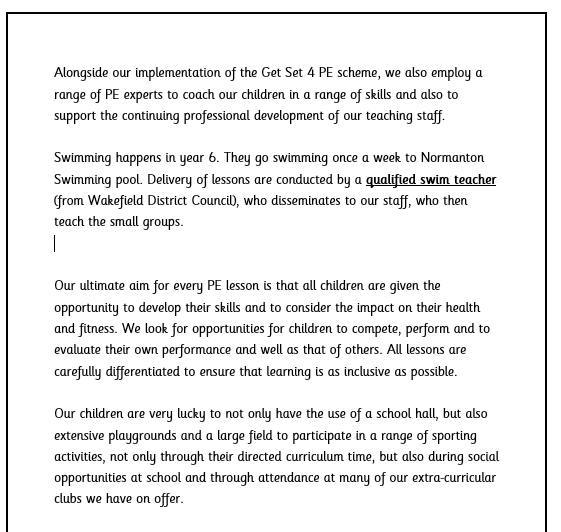 Alongside our implementation of the Get Set 4 PE scheme, we also employ a range of PE experts to coach our children in a range of skills and also to support the continuing professional development of our teaching staff.

Swimming happens in year 6. They go swimming once a week to Normanton Swimming pool. Delivery of lessons are conducted by a qualified swim teacher (from Wakefield District Council), who disseminates to our staff, who then teach the small groups.

Our ultimate aim for every PE lesson is that all children are given the opportunity to develop their skills and to consider the impact on their health and fitness. We look for opportunities for children to compete, perform and to evaluate their own performance and well as that of others. All lessons are carefully differentiated to ensure that learning is as inclusive as possible.

Our children are very lucky to not only have the use of a school hall, but also extensive playgrounds and a large field to participate in a range of sporting activities, not only through their directed curriculum time, but also during social opportunities at school and through attendance at many of our extra-curricular clubs we have on offer.